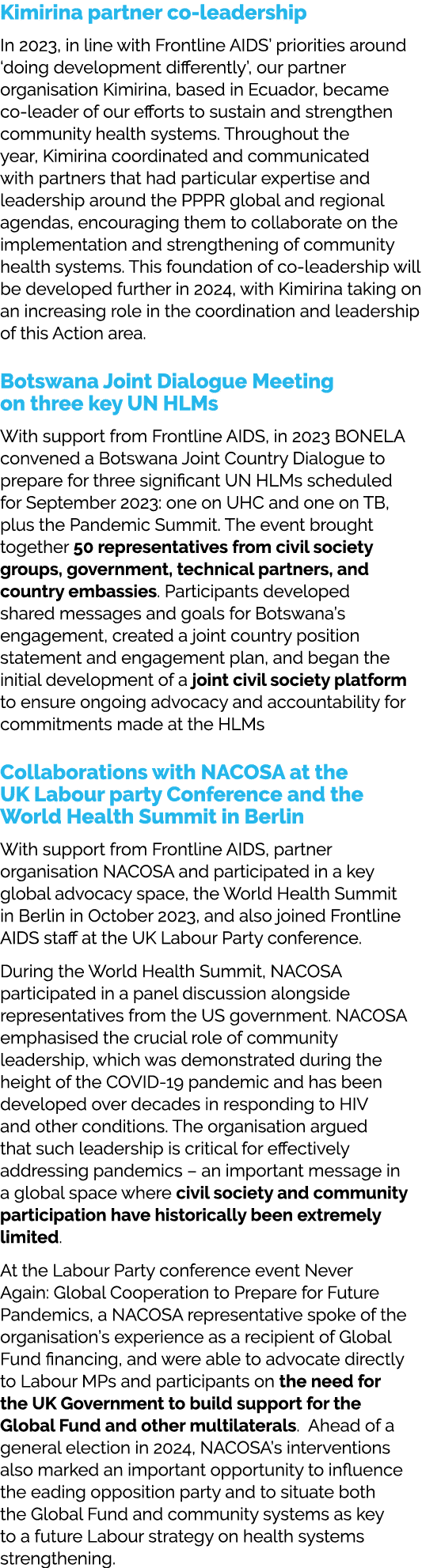 Kimirina partner co-leadership

In 2023, in line with Frontline AIDS' priorities around 'doing development differently', our partner organisation Kimirina, based in Ecuador, became co-leader of our efforts to sustain and strengthen community health systems. Throughout the year, Kimirina coordinated and communicated with partners that had particular expertise and leadership around the PPPR global and regional agendas, encouraging them to collaborate on the implementation and strengthening of community health systems. This foundation of co-leadership will be developed further in 2024, with Kimirina taking on an increasing role in the coordination and leadership of this Action area.

Botswana Joint Dialogue Meeting on three key UN HLMs

With support from Frontline AIDS, in 2023 BONELA convened a Botswana Joint Country Dialogue to prepare for three significant UN HLMs scheduled for September 2023: one on UHC and one on TB, plus the Pandemic Summit. The event brought together 50 representatives from civil society groups, government, technical partners, and country embassies. Participants developed shared messages and goals for Botswana's engagement, created a joint country position statement and engagement plan, and began the initial development of a joint civil society platform to ensure ongoing advocacy and accountability for commitments made at the HLMs

Collaborations with NACOSA at the UK Labour party Conference and the World Health Summit in Berlin

With support from Frontline AIDS, partner organisation NACOSA and participated in a key global advocacy space, the World Health Summit in Berlin in October 2023, and also joined Frontline AIDS staff at the UK Labour Party conference.

During the World Health Summit, NACOSA participated in a panel discussion alongside representatives from the US government. NACOSA emphasised the crucial role of community leadership, which was demonstrated during the height of the COVID-19 pandemic and has been developed over decades in responding to HIV and other conditions. The organisation argued that such leadership is critical for effectively addressing pandemics – an important message in a global space where civil society and community participation have historically been extremely limited.

At the Labour Party conference event Never Again: Global Cooperation to Prepare for Future Pandemics, a NACOSA representative spoke of the organisation's experience as a recipient of Global Fund financing, and were able to advocate directly to Labour MPs and participants on the need for the UK Government to build support for the Global Fund and other multilaterals. Ahead of a general election in 2024, NACOSA's interventions also marked an important opportunity to influence the eading opposition party and to situate both the Global Fund and community systems as key to a future Labour strategy on health systems strengthening.